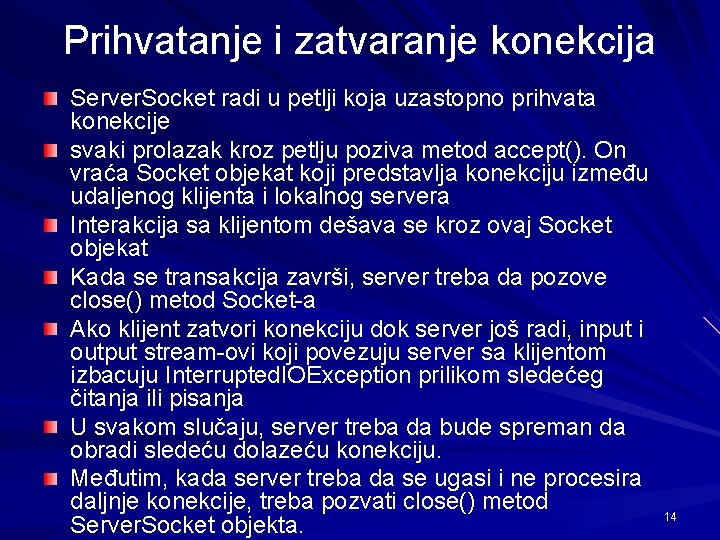 Prihvatanje i zatvaranje konekcija

ServerSocket radi u petlji koja uzastopno prihvata konekcije

svaki prolazak kroz petlju poziva metod accept(). On vraća Socket objekat koji predstavlja konekciju između udaljenog klijenta i lokalnog servera

Interakcija sa klijentom dešava se kroz ovaj Socket objekat

Kada se transakcija završi, server treba da pozove close() metod Socket-a

Ako klijent zatvori konekciju dok server još radi, input i output stream-ovi koji povezuju server sa klijentom izbacuju InterruptedIOException prilikom sledećeg čitanja ili pisanja

U svakom slučaju, server treba da bude spreman da obradi sledeću dolazeću konekciju.

Međutim, kada server treba da se ugasi i ne procesira daljnje konekcije, treba pozvati close() metod ServerSocket objekta.

14